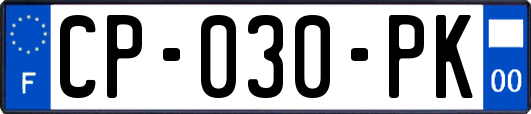 F
CP-030-PK
00